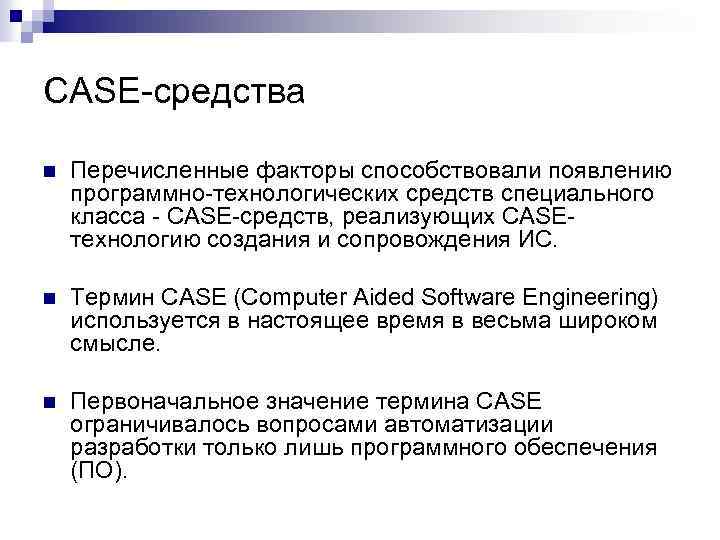 CASE-средства

• Перечисленные факторы способствовали появлению программно-технологических средств специального класса - CASE-средств, реализующих CASE-технологию создания и сопровождения ИС.

• Термин CASE (Computer Aided Software Engineering) используется в настоящее время в весьма широком смысле.

• Первоначальное значение термина CASE ограничивалось вопросами автоматизации разработки только лишь программного обеспечения (ПО).